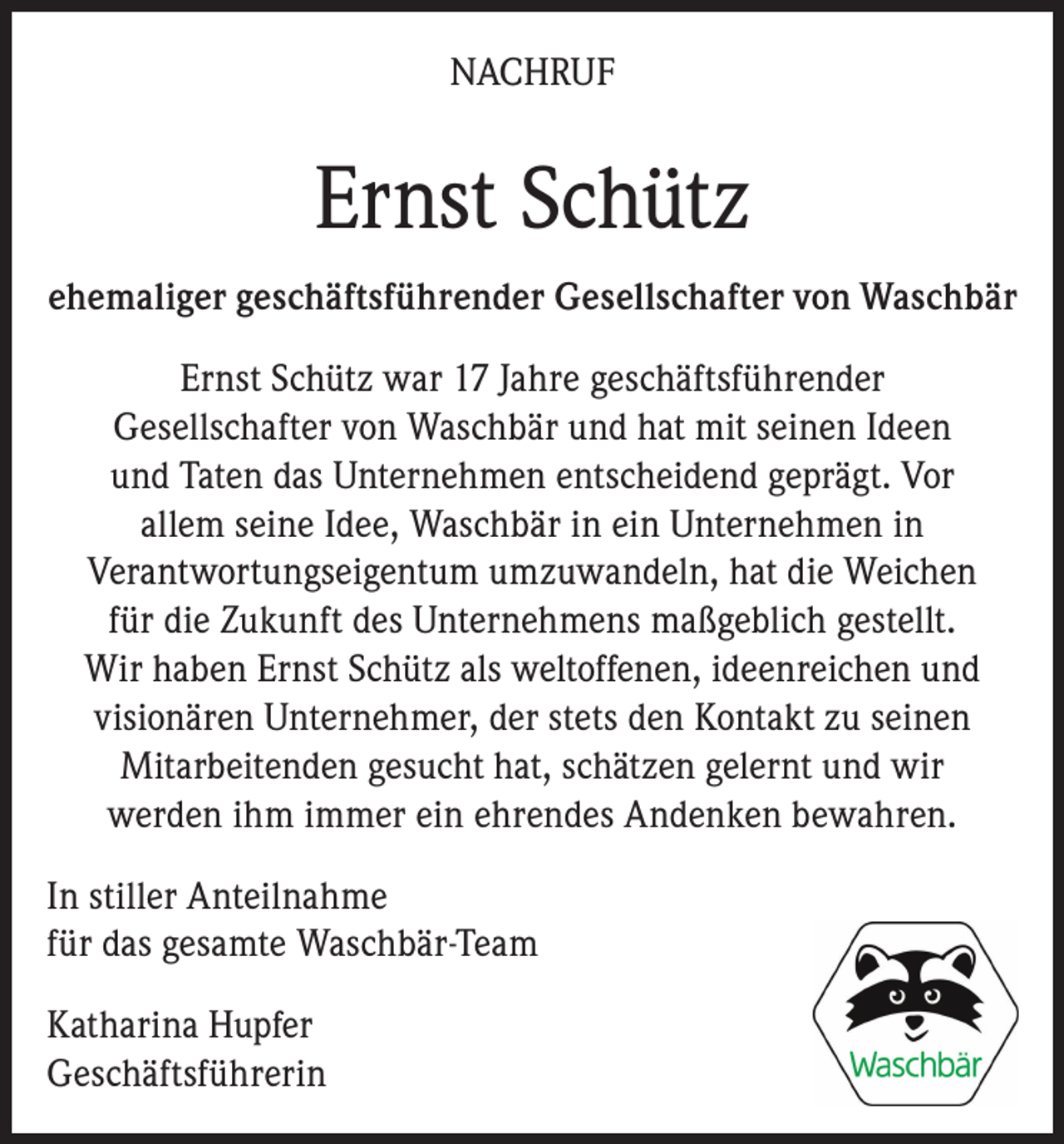 NACHRUF

Ernst Schütz

ehemaliger geschäftsführender Gesellschafter von Waschbär

Ernst Schütz war 17 Jahre geschäftsführender Gesellschafter von Waschbär und hat mit seinen Ideen und Taten das Unternehmen entscheidend geprägt. Vor allem seine Idee, Waschbär in ein Unternehmen in Verantwortungseigentum umzuwandeln, hat die Weichen für die Zukunft des Unternehmens maßgeblich gestellt. Wir haben Ernst Schütz als weltoffenen, ideenreichen und visionären Unternehmer, der stets den Kontakt zu seinen Mitarbeitenden gesucht hat, schätzen gelernt und wir werden ihm immer ein ehrendes Andenken bewahren.

In stiller Anteilnahme
für das gesamte Waschbär-Team

Katharina Hupfer
Geschäftsführerin

Waschbär